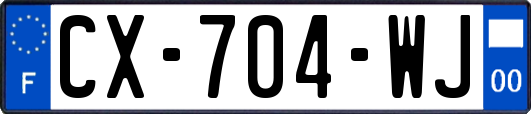 F
CX-704-WJ
00